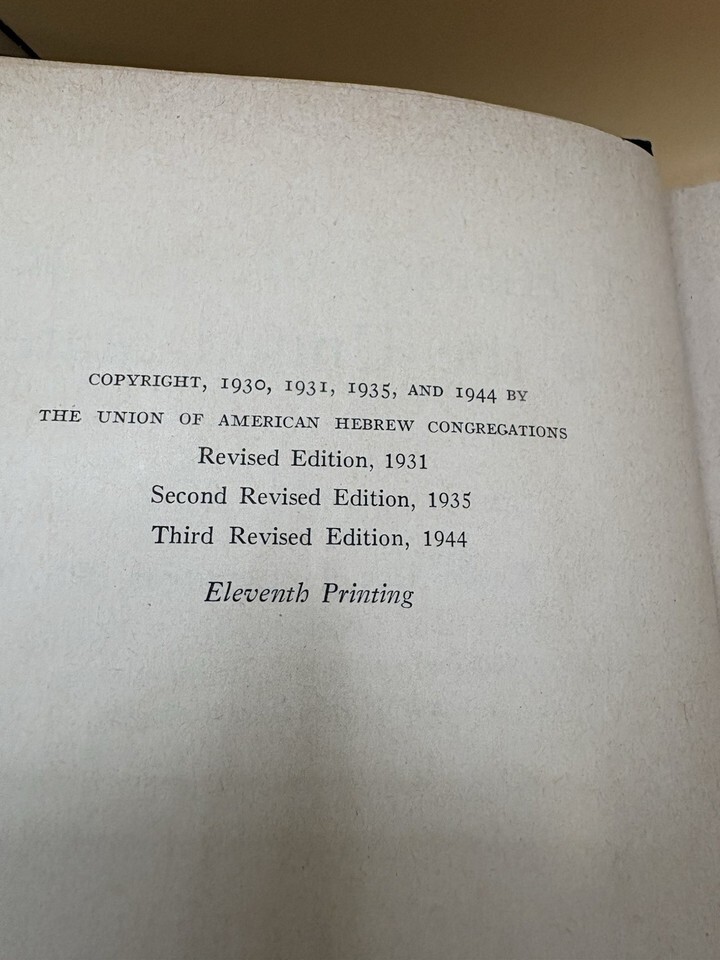 COPYRIGHT, 1930, 1931, 1935, AND 1944 BY
THE UNION OF AMERICAN HEBREW CONGREGATIONS
Revised Edition, 1931
Second Revised Edition, 1935
Third Revised Edition, 1944

Eleventh Printing